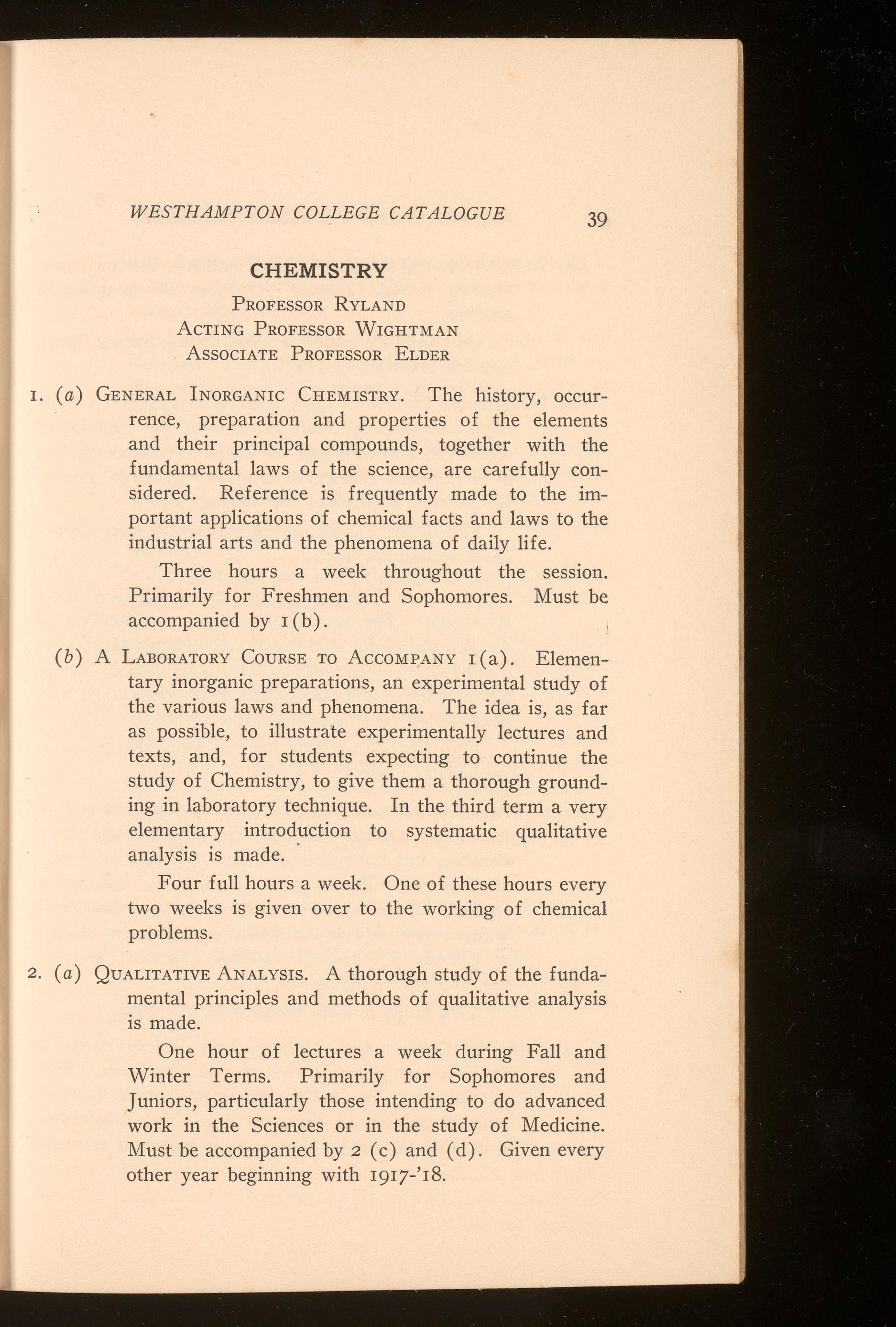 WESTHAMPTON COLLEGE CATALOGUE 39

CHEMISTRY

Professor Ryland
Acting Professor Wightman
Associate Professor Elder

1. (a) General Inorganic Chemistry. The history, occurrence, preparation and properties of the elements and their principal compounds, together with the fundamental laws of the science, are carefully considered. Reference is frequently made to the important applications of chemical facts and laws to the industrial arts and the phenomena of daily life.

Three hours a week throughout the session. Primarily for Freshmen and Sophomores. Must be accompanied by 1(b).

(b) A Laboratory Course to Accompany 1(a). Elementary inorganic preparations, an experimental study of the various laws and phenomena. The idea is, as far as possible, to illustrate experimentally lectures and texts, and, for students expecting to continue the study of Chemistry, to give them a thorough grounding in laboratory technique. In the third term a very elementary introduction to systematic qualitative analysis is made.

Four full hours a week. One of these hours every two weeks is given over to the working of chemical problems.

2. (a) Qualitative Analysis. A thorough study of the fundamental principles and methods of qualitative analysis is made.

One hour of lectures a week during Fall and Winter Terms. Primarily for Sophomores and Juniors, particularly those intending to do advanced work in the Sciences or in the study of Medicine. Must be accompanied by 2 (c) and (d). Given every other year beginning with 1917-'18.